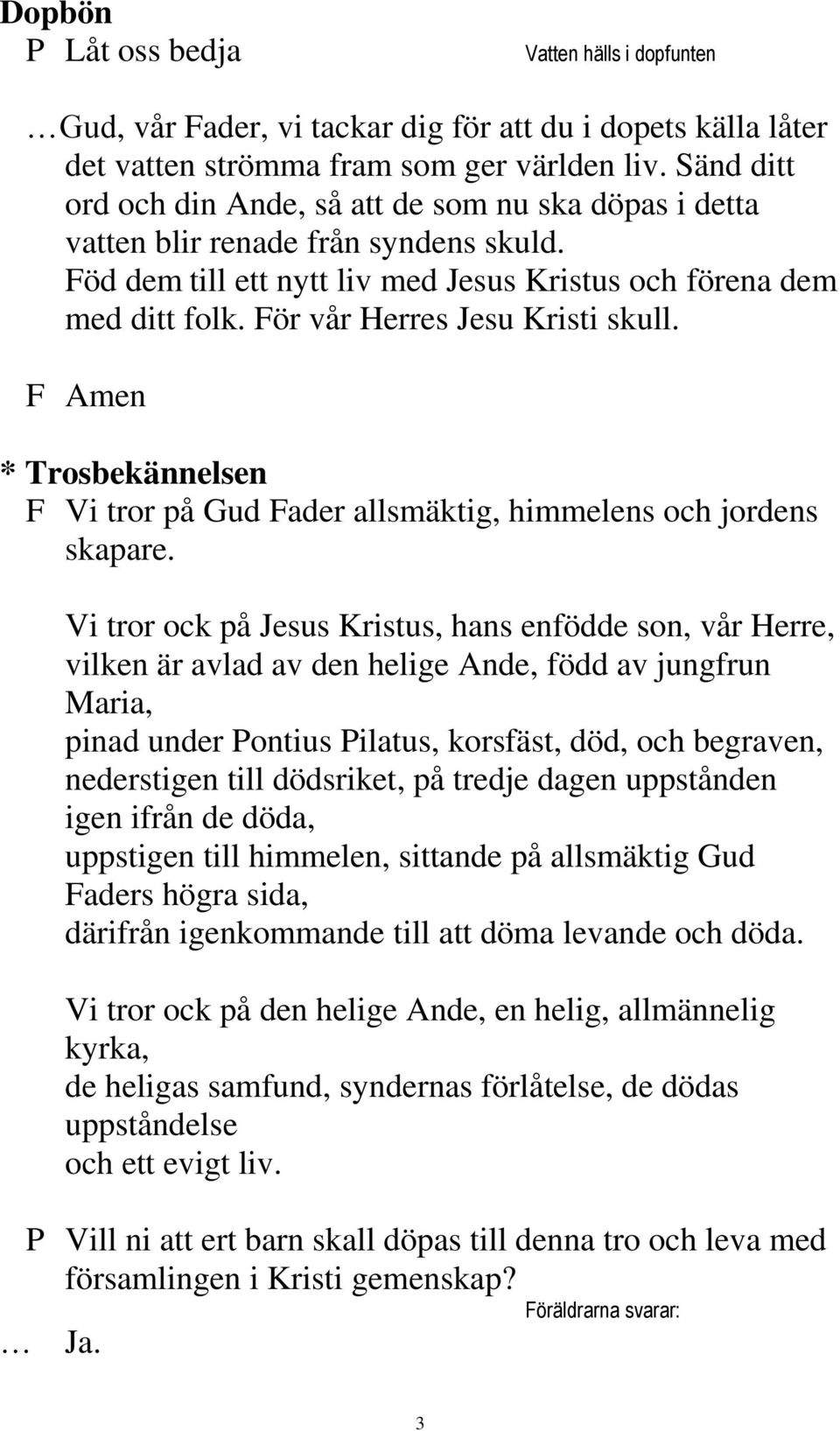 Dopbön
P Låt oss bedja
Vatten hälls i dopfunten

… Gud, vår Fader, vi tackar dig för att du i dopets källa låter det vatten strömma fram som ger världen liv. Sänd ditt ord och din Ande, så att de som nu ska döpas i detta vatten blir renade från syndens skuld. Föd dem till ett nytt liv med Jesus Kristus och förena dem med ditt folk. För vår Herres Jesu Kristi skull.

F Amen

* Trosbekännelsen
F Vi tror på Gud Fader allsmäktig, himmelens och jordens skapare.

Vi tror ock på Jesus Kristus, hans enfödde son, vår Herre, vilken är avlad av den helige Ande, född av jungfrun Maria,
pinad under Pontius Pilatus, korsfäst, död, och begraven,
nederstigen till dödsriket, på tredje dagen uppstånden igen ifrån de döda,
uppstigen till himmelen, sittande på allsmäktig Gud Faders högra sida,
därifrån igenkommande till att döma levande och döda.

Vi tror ock på den helige Ande, en helig, allmännelig kyrka,
de heligas samfund, syndernas förlåtelse, de dödas uppståndelse
och ett evigt liv.

P Vill ni att ert barn skall döpas till denna tro och leva med församlingen i Kristi gemenskap?
Föräldrarna svarar:
… Ja.

3